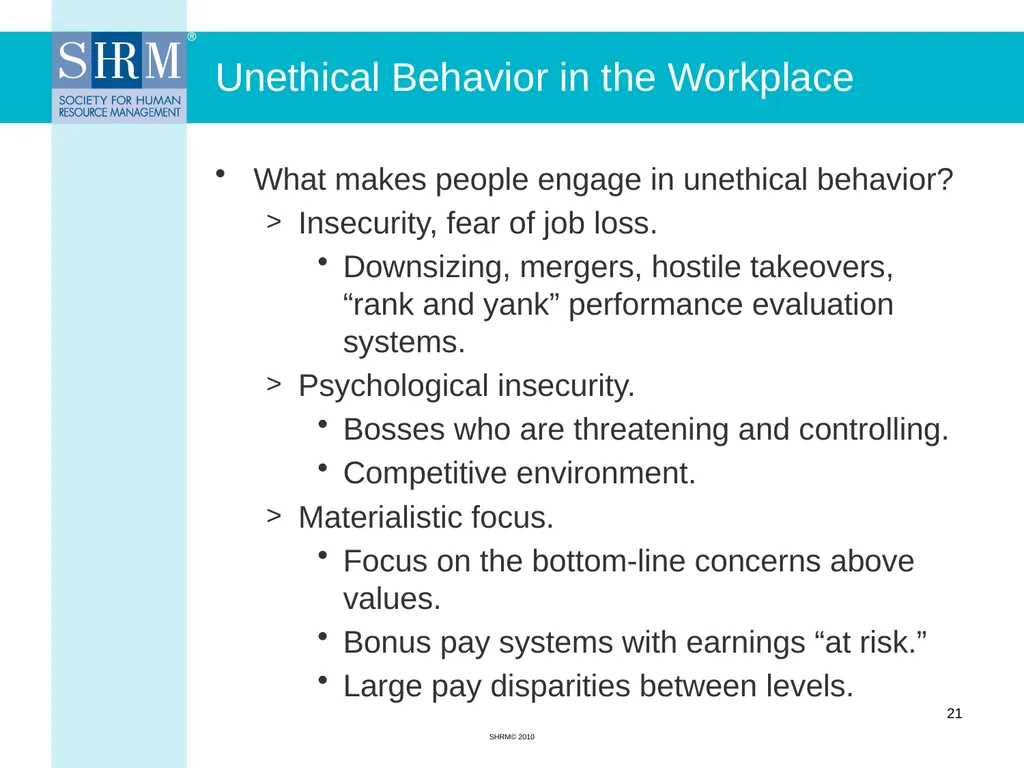 SHRM®
SOCIETY FOR HUMAN RESOURCE MANAGEMENT

Unethical Behavior in the Workplace

• What makes people engage in unethical behavior?
> Insecurity, fear of job loss.
• Downsizing, mergers, hostile takeovers, “rank and yank” performance evaluation systems.
> Psychological insecurity.
• Bosses who are threatening and controlling.
• Competitive environment.
> Materialistic focus.
• Focus on the bottom-line concerns above values.
• Bonus pay systems with earnings “at risk.”
• Large pay disparities between levels.

21

SHRM© 2010